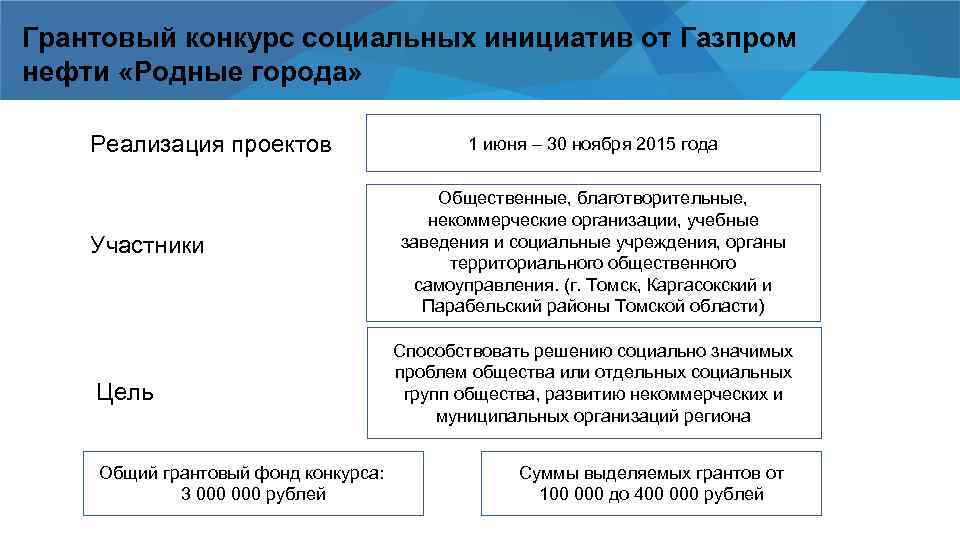 Грантовый конкурс социальных инициатив от Газпром нефти «Родные города»

Реализация проектов

1 июня – 30 ноября 2015 года

Участники

Общественные, благотворительные, некоммерческие организации, учебные заведения и социальные учреждения, органы территориального общественного самоуправления. (г. Томск, Каргасокский и Парабельский районы Томской области)

Цель

Способствовать решению социально значимых проблем общества или отдельных социальных групп общества, развитию некоммерческих и муниципальных организаций региона

Общий грантовый фонд конкурса: 3 000 000 рублей

Суммы выделяемых грантов от 100 000 до 400 000 рублей